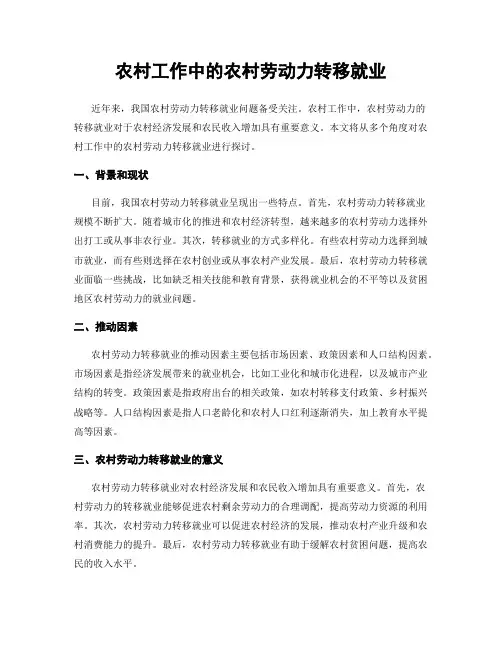 农村工作中的农村劳动力转移就业

近年来，我国农村劳动力转移就业问题备受关注。农村工作中，农村劳动力的转移就业对于农村经济发展和农民收入增加具有重要意义。本文将从多个角度对农村工作中的农村劳动力转移就业进行探讨。

一、背景和现状

目前，我国农村劳动力转移就业呈现出一些特点。首先，农村劳动力转移就业规模不断扩大。随着城市化的推进和农村经济转型，越来越多的农村劳动力选择外出打工或从事非农行业。其次，转移就业的方式多样化。有些农村劳动力选择到城市就业，而有些则选择在农村创业或从事农村产业发展。最后，农村劳动力转移就业面临一些挑战，比如缺乏相关技能和教育背景，获得就业机会的不平等以及贫困地区农村劳动力的就业问题。

二、推动因素

农村劳动力转移就业的推动因素主要包括市场因素、政策因素和人口结构因素。市场因素是指经济发展带来的就业机会，比如工业化和城市化进程，以及城市产业结构的转变。政策因素是指政府出台的相关政策，如农村转移支付政策、乡村振兴战略等。人口结构因素是指人口老龄化和农村人口红利逐渐消失，加上教育水平提高等因素。

三、农村劳动力转移就业的意义

农村劳动力转移就业对农村经济发展和农民收入增加具有重要意义。首先，农村劳动力的转移就业能够促进农村剩余劳动力的合理调配，提高劳动力资源的利用率。其次，农村劳动力转移就业可以促进农村经济的发展，推动农村产业升级和农村消费能力的提升。最后，农村劳动力转移就业有助于缓解农村贫困问题，提高农民的收入水平。